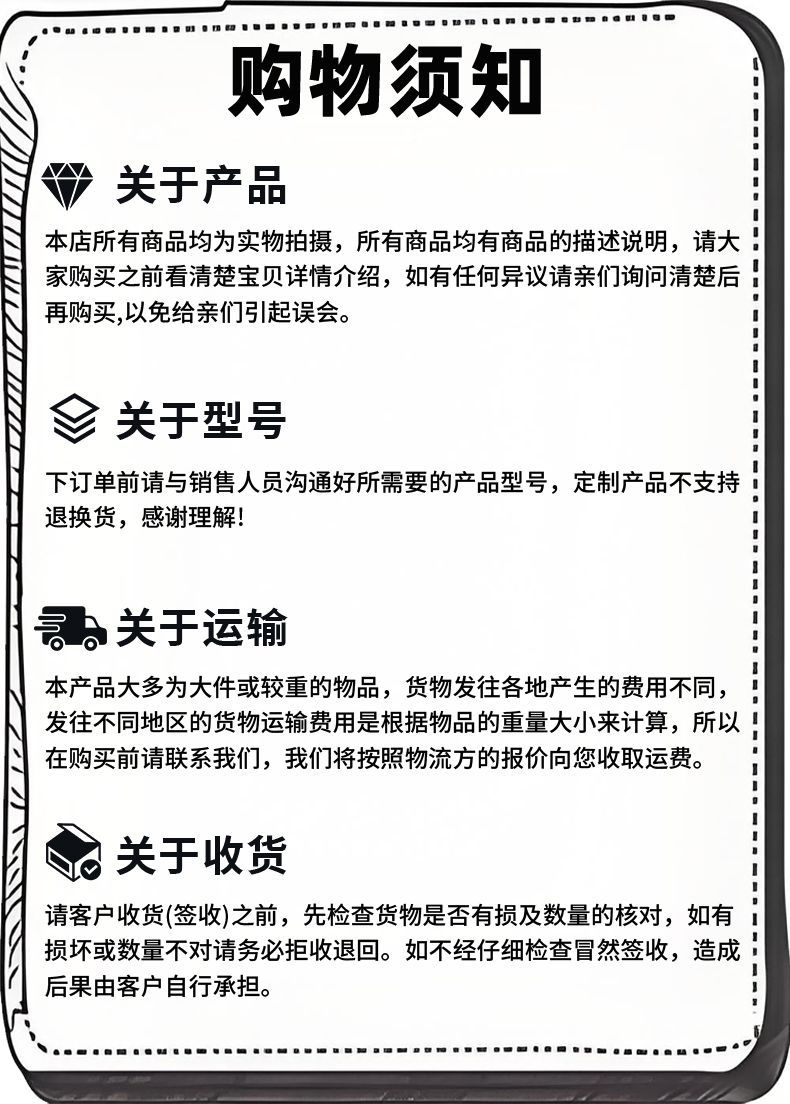 购物须知

关于产品

本店所有商品均为实物拍摄，所有商品均有商品的描述说明，请大家购买之前看清楚宝贝详情介绍，如有任何异议请亲们询问清楚后再购买,以免给亲们引起误会。

关于型号

下订单前请与销售人员沟通好所需要的产品型号，定制产品不支持退换货，感谢理解!

关于运输

本产品大多为大件或较重的物品，货物发往各地产生的费用不同，发往不同地区的货物运输费用是根据物品的重量大小来计算，所以在购买前请联系我们，我们将按照物流方的报价向您收取运费。

关于收货

请客户收货(签收)之前，先检查货物是否有损及数量的核对，如有损坏或数量不对请务必拒收退回。如不经仔细检查冒然签收，造成后果由客户自行承担。